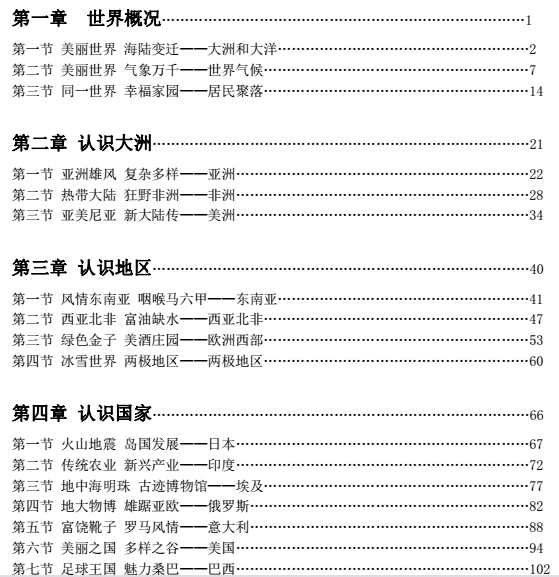 第一章　世界概况……1

第一节 美丽世界 海陆变迁——大洲和大洋……2
第二节 美丽世界 气象万千——世界气候……7
第三节 同一世界 幸福家园——居民聚落……14

第二章 认识大洲……21

第一节 亚洲雄风 复杂多样——亚洲……22
第二节 热带大陆 狂野非洲——非洲……28
第三节 亚美尼亚 新大陆传——美洲……34

第三章 认识地区……40

第一节 风情东南亚 咽喉马六甲——东南亚……41
第二节 西亚北非 富油缺水——西亚北非……47
第三节 绿色金子 美酒庄园——欧洲西部……53
第四节 冰雪世界 两极地区——两极地区……60

第四章 认识国家……66

第一节 火山地震 岛国发展——日本……67
第二节 传统农业 新兴产业——印度……72
第三节 地中海明珠 古迹博物馆——埃及……77
第四节 地大物博 雄踞亚欧——俄罗斯……82
第五节 富饶靴子 罗马风情——意大利……88
第六节 美丽之国 多样之谷——美国……94
第七节 足球王国 魅力桑巴——巴西……102